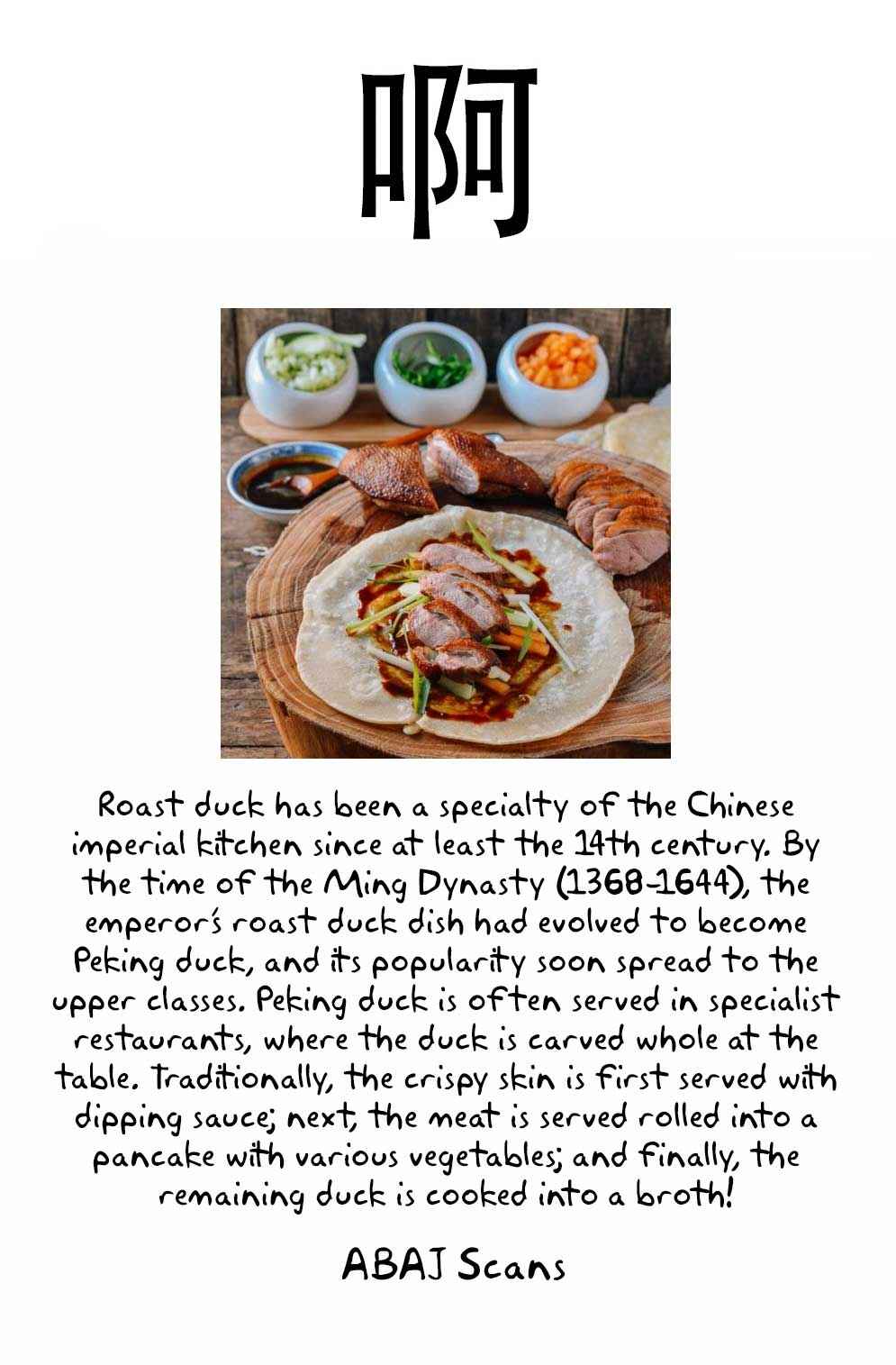 啊

Roast duck has been a specialty of the Chinese imperial kitchen since at least the 14th century. By the time of the Ming Dynasty (1368-1644), the emperor's roast duck dish had evolved to become Peking duck, and its popularity soon spread to the upper classes. Peking duck is often served in specialist restaurants, where the duck is carved whole at the table. Traditionally, the crispy skin is first served with dipping sauce; next, the meat is served rolled into a pancake with various vegetables; and finally, the remaining duck is cooked into a broth!

ABAJ Scans